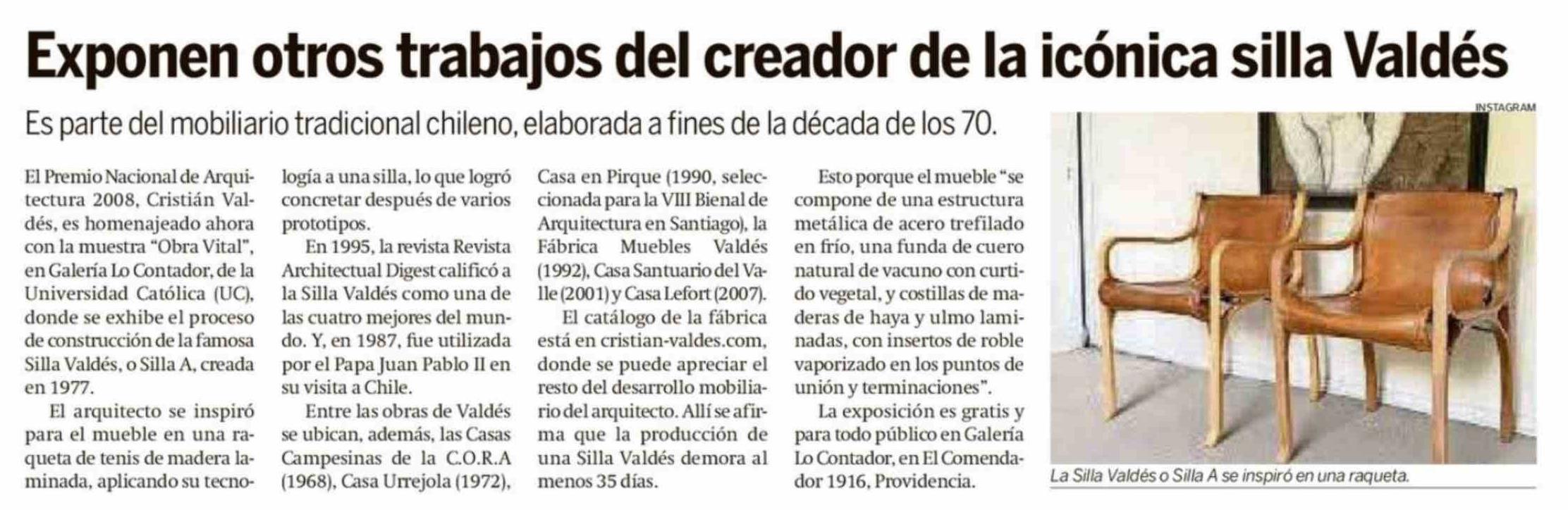 Exponen otros trabajos del creador de la icónica silla Valdés

Es parte del mobiliario tradicional chileno, elaborada a fines de la década de los 70.

El Premio Nacional de Arquitectura 2008, Cristián Valdés, es homenajeado ahora con la muestra "Obra Vital", en Galería Lo Contador, de la Universidad Católica (UC), donde se exhibe el proceso de construcción de la famosa Silla Valdés, o Silla A, creada en 1977.

El arquitecto se inspiró para el mueble en una raqueta de tenis de madera laminada, aplicando su tecnología a una silla, lo que logró concretar después de varios prototipos.

En 1995, la revista Revista Architectual Digest calificó a la Silla Valdés como una de las cuatro mejores del mundo. Y, en 1987, fue utilizada por el Papa Juan Pablo II en su visita a Chile.

Entre las obras de Valdés se ubican, además, las Casas Campesinas de la C.O.R.A (1968), Casa Urrejola (1972), Casa en Pirque (1990, seleccionada para la VIII Bienal de Arquitectura en Santiago), la Fábrica Muebles Valdés (1992), Casa Santuario del Valle (2001) y Casa Lefort (2007).

El catálogo de la fábrica está en cristian-valdes.com, donde se puede apreciar el resto del desarrollo mobiliario del arquitecto. Allí se afirma que la producción de una Silla Valdés demora al menos 35 días.

Esto porque el mueble "se compone de una estructura metálica de acero trefilado en frío, una funda de cuero natural de vacuno con curtido vegetal, y costillas de maderas de haya y ulmo laminadas, con insertos de roble vaporizado en los puntos de unión y terminaciones".

La exposición es gratis y para todo público en Galería Lo Contador, en El Comendador 1916, Providencia.

INSTAGRAM

La Silla Valdés o Silla A se inspiró en una raqueta.